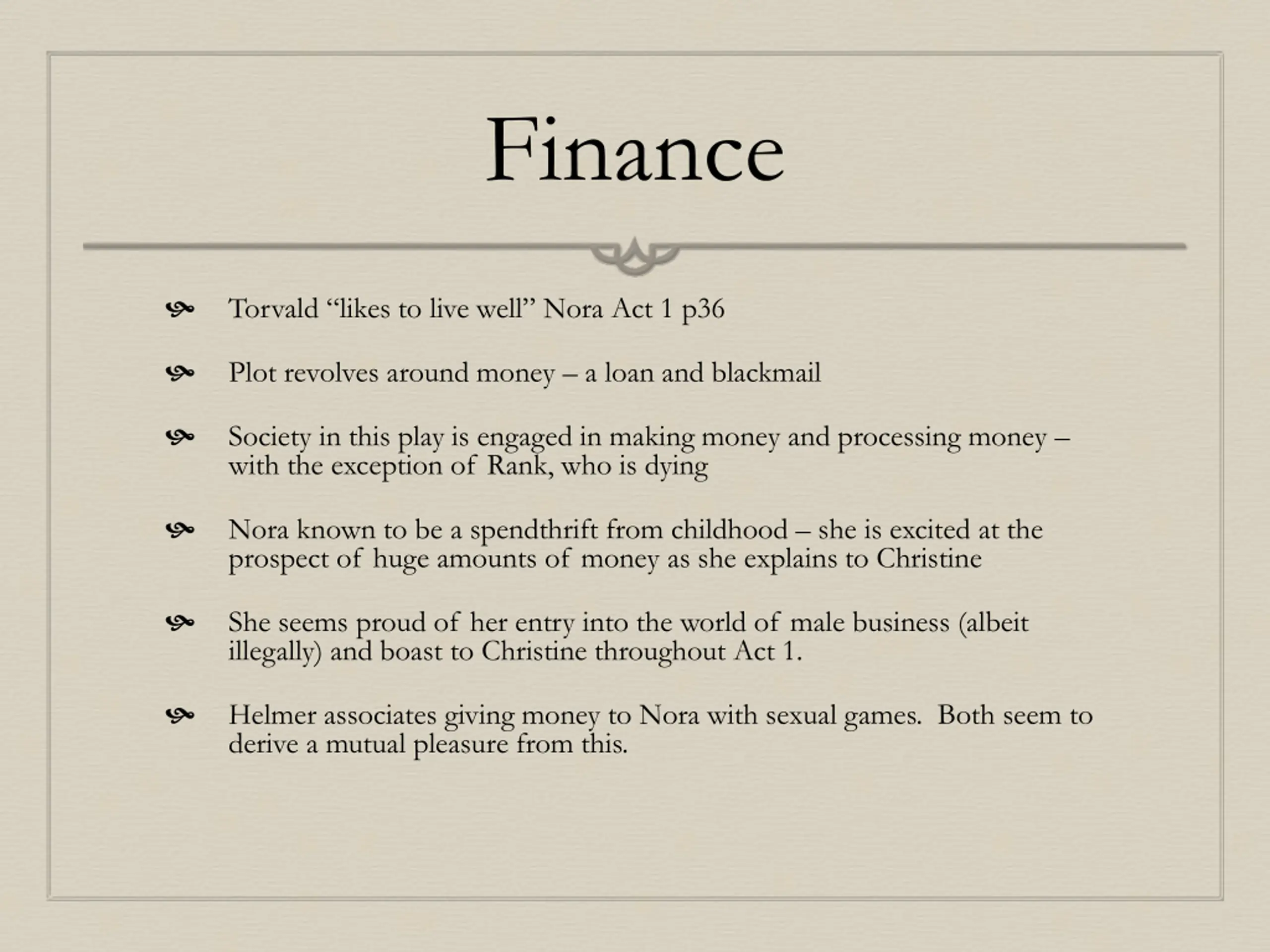 Finance

Torvald “likes to live well” Nora Act 1 p36

Plot revolves around money – a loan and blackmail

Society in this play is engaged in making money and processing money – with the exception of Rank, who is dying

Nora known to be a spendthrift from childhood – she is excited at the prospect of huge amounts of money as she explains to Christine

She seems proud of her entry into the world of male business (albeit illegally) and boast to Christine throughout Act 1.

Helmer associates giving money to Nora with sexual games. Both seem to derive a mutual pleasure from this.